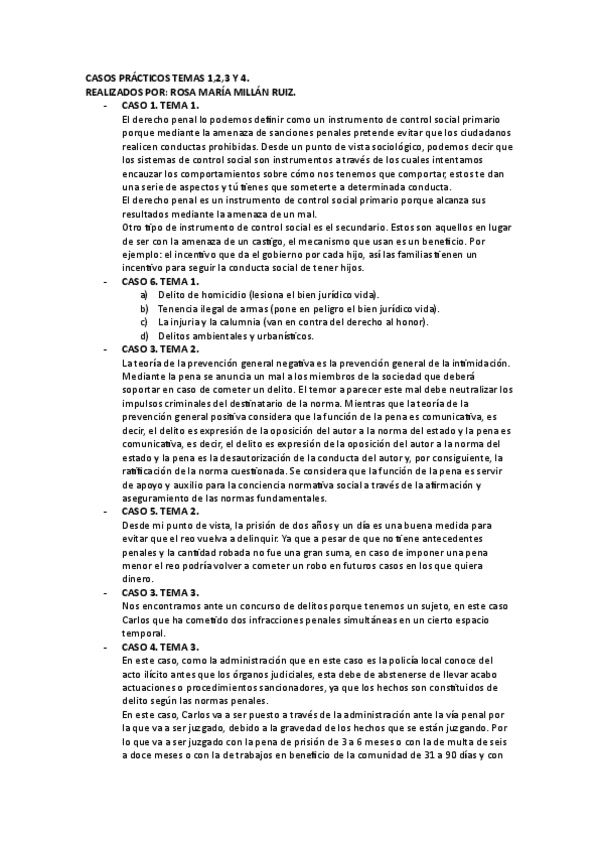 CASOS PRÁCTICOS TEMAS 1,2,3 Y 4.
REALIZADOS POR: ROSA MARÍA MILLÁN RUIZ.

- CASO 1. TEMA 1.
El derecho penal lo podemos definir como un instrumento de control social primario porque mediante la amenaza de sanciones penales pretende evitar que los ciudadanos realicen conductas prohibidas. Desde un punto de vista sociológico, podemos decir que los sistemas de control social son instrumentos a través de los cuales intentamos encauzar los comportamientos sobre cómo nos tenemos que comportar, estos te dan una serie de aspectos y tú tienes que someterte a determinada conducta.
El derecho penal es un instrumento de control social primario porque alcanza sus resultados mediante la amenaza de un mal.
Otro tipo de instrumento de control social es el secundario. Estos son aquellos en lugar de ser con la amenaza de un castigo, el mecanismo que usan es un beneficio. Por ejemplo: el incentivo que da el gobierno por cada hijo, así las familias tienen un incentivo para seguir la conducta social de tener hijos.

- CASO 6. TEMA 1.
a) Delito de homicidio (lesiona el bien jurídico vida).
b) Tenencia ilegal de armas (pone en peligro el bien jurídico vida).
c) La injuria y la calumnia (van en contra del derecho al honor).
d) Delitos ambientales y urbanísticos.

- CASO 3. TEMA 2.
La teoría de la prevención general negativa es la prevención general de la intimidación. Mediante la pena se anuncia un mal a los miembros de la sociedad que deberá soportar en caso de cometer un delito. El temor a parecer este mal debe neutralizar los impulsos criminales del destinatario de la norma. Mientras que la teoría de la prevención general positiva considera que la función de la pena es comunicativa, es decir, el delito es expresión de la oposición del autor a la norma del estado y la pena es comunicativa, es decir, el delito es expresión de la oposición del autor a la norma del estado y la pena es la desautorización de la conducta del autor y, por consiguiente, la ratificación de la norma cuestionada. Se considera que la función de la pena es servir de apoyo y auxilio para la conciencia normativa social a través de la afirmación y aseguramiento de las normas fundamentales.

- CASO 5. TEMA 2.
Desde mi punto de vista, la prisión de dos años y un día es una buena medida para evitar que el reo vuelva a delinquir. Ya que a pesar de que no tiene antecedentes penales y la cantidad robada no fue una gran suma, en caso de imponer una pena menor el reo podría volver a cometer un robo en futuros casos en los que quiera dinero.

- CASO 3. TEMA 3.
Nos encontramos ante un concurso de delitos porque tenemos un sujeto, en este caso Carlos que ha cometido dos infracciones penales simultáneas en un cierto espacio temporal.

- CASO 4. TEMA 3.
En este caso, como la administración que en este caso es la policía local conoce del acto ilícito antes que los órganos judiciales, esta debe de abstenerse de llevar acabo actuaciones o procedimientos sancionadores, ya que los hechos son constituidos de delito según las normas penales.
En este caso, Carlos va a ser puesto a través de la administración ante la vía penal por la que va a ser juzgado, debido a la gravedad de los hechos que se están juzgando. Por lo que va a ser juzgado con la pena de prisión de 3 a 6 meses o con la de multa de seis a doce meses o con la de trabajos en beneficio de la comunidad de 31 a 90 días y con